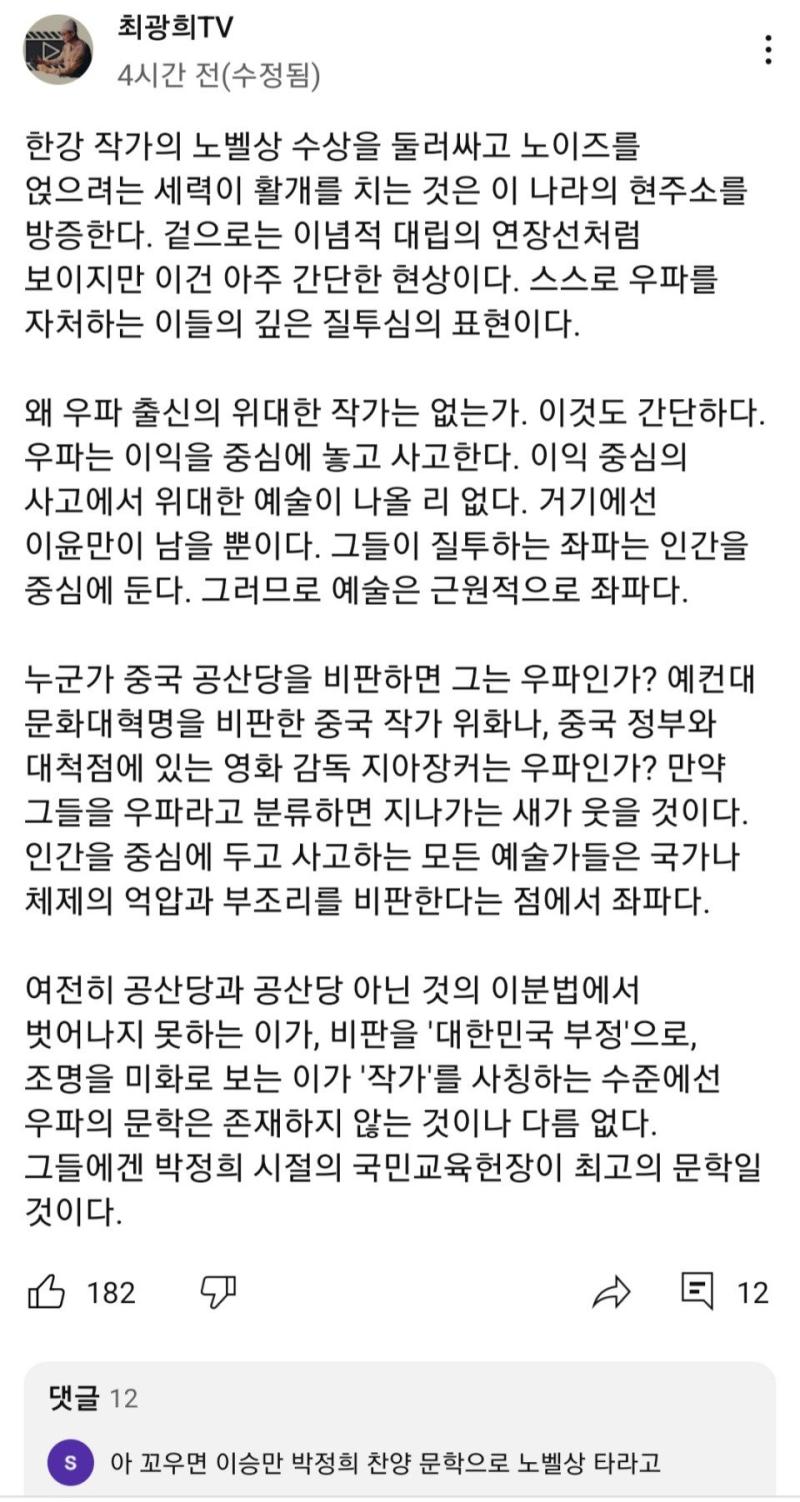 최광희TV
4시간 전(수정됨)

한강 작가의 노벨상 수상을 둘러싸고 노이즈를 얹으려는 세력이 활개를 치는 것은 이 나라의 현주소를 방증한다. 겉으로는 이념적 대립의 연장선처럼 보이지만 이건 아주 간단한 현상이다. 스스로 우파를 자처하는 이들의 깊은 질투심의 표현이다.

왜 우파 출신의 위대한 작가는 없는가. 이것도 간단하다. 우파는 이익을 중심에 놓고 사고한다. 이익 중심의 사고에서 위대한 예술이 나올 리 없다. 거기에선 이윤만이 남을 뿐이다. 그들이 질투하는 좌파는 인간을 중심에 둔다. 그러므로 예술은 근원적으로 좌파다.

누군가 중국 공산당을 비판하면 그는 우파인가? 예컨대 문화대혁명을 비판한 중국 작가 위화나, 중국 정부와 대척점에 있는 영화 감독 지아장커는 우파인가? 만약 그들을 우파라고 분류하면 지나가는 새가 웃을 것이다. 인간을 중심에 두고 사고하는 모든 예술가들은 국가나 체제의 억압과 부조리를 비판한다는 점에서 좌파다.

여전히 공산당과 공산당 아닌 것의 이분법에서 벗어나지 못하는 이가, 비판을 '대한민국 부정'으로, 조명을 미화로 보는 이가 '작가'를 사칭하는 수준에선 우파의 문학은 존재하지 않는 것이나 다름 없다. 그들에겐 박정희 시절의 국민교육헌장이 최고의 문학일 것이다.

182
12

댓글 12
S 아 꼬우면 이승만 박정희 찬양 문학으로 노벨상 타라고